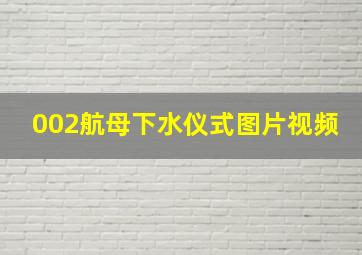 002航母下水仪式图片视频